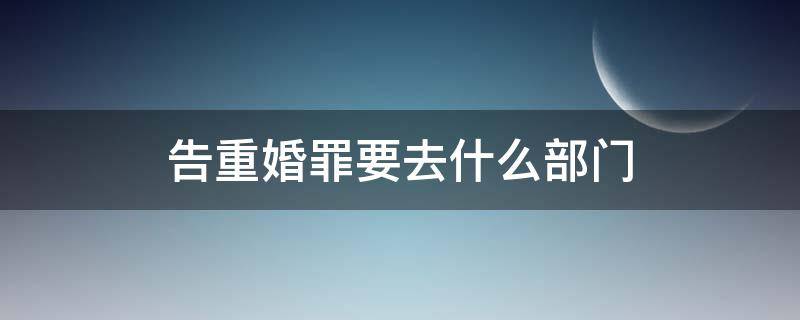 告重婚罪要去什么部门